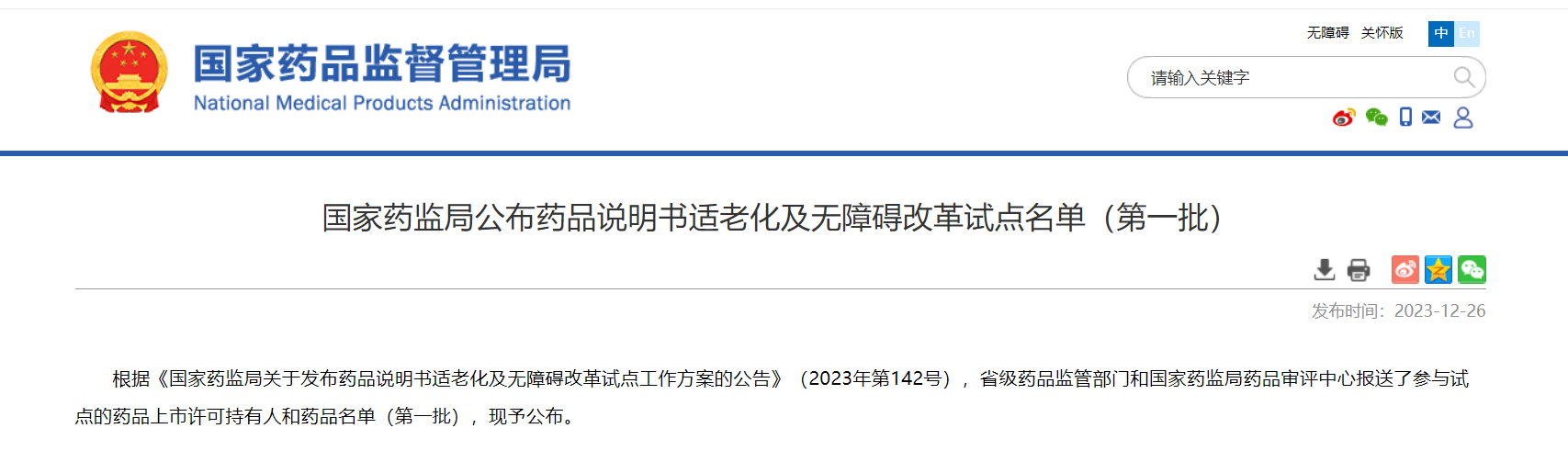 国家药品监督管理局
National Medical Products Administration

无障碍 关怀版 中 En

请输入关键字

国家药监局公布药品说明书适老化及无障碍改革试点名单（第一批）

发布时间：2023-12-26

根据《国家药监局关于发布药品说明书适老化及无障碍改革试点工作方案的公告》（2023年第142号），省级药品监管部门和国家药监局药品审评中心报送了参与试点的药品上市许可持有人和药品名单（第一批），现予公布。